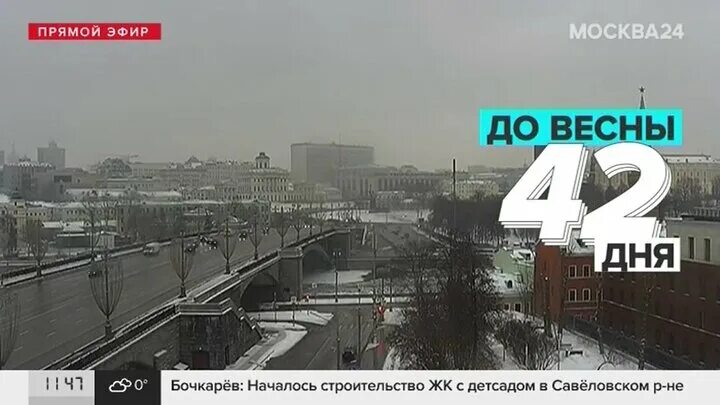 ПРЯМОЙ ЭФИР

МОСКВА24

ДО ВЕСНЫ
42
ДНЯ

11:47 0°

Бочкарёв: Началось строительство ЖК с детсадом в Савёловском р-не